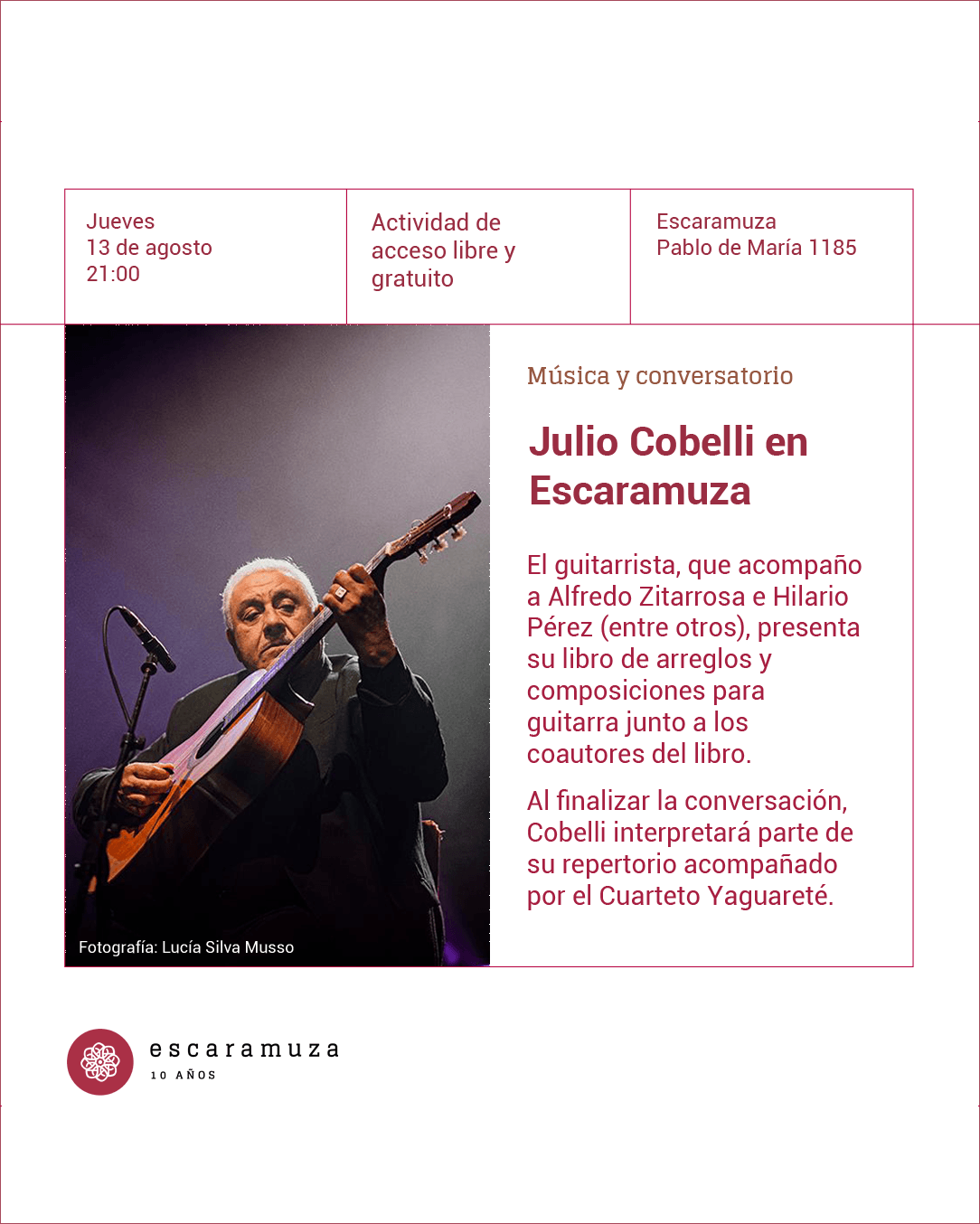 Jueves
13 de agosto
21:00

Actividad de acceso libre y gratuito

Escaramuza
Pablo de María 1185

Fotografía: Lucía Silva Musso

Música y conversatorio

Julio Cobelli en Escaramuza

El guitarrista, que acompaño a Alfredo Zitarrosa e Hilario Pérez (entre otros), presenta su libro de arreglos y composiciones para guitarra junto a los coautores del libro.

Al finalizar la conversación, Cobelli interpretará parte de su repertorio acompañado por el Cuarteto Yaguareté.

escaramuza
10 AÑOS